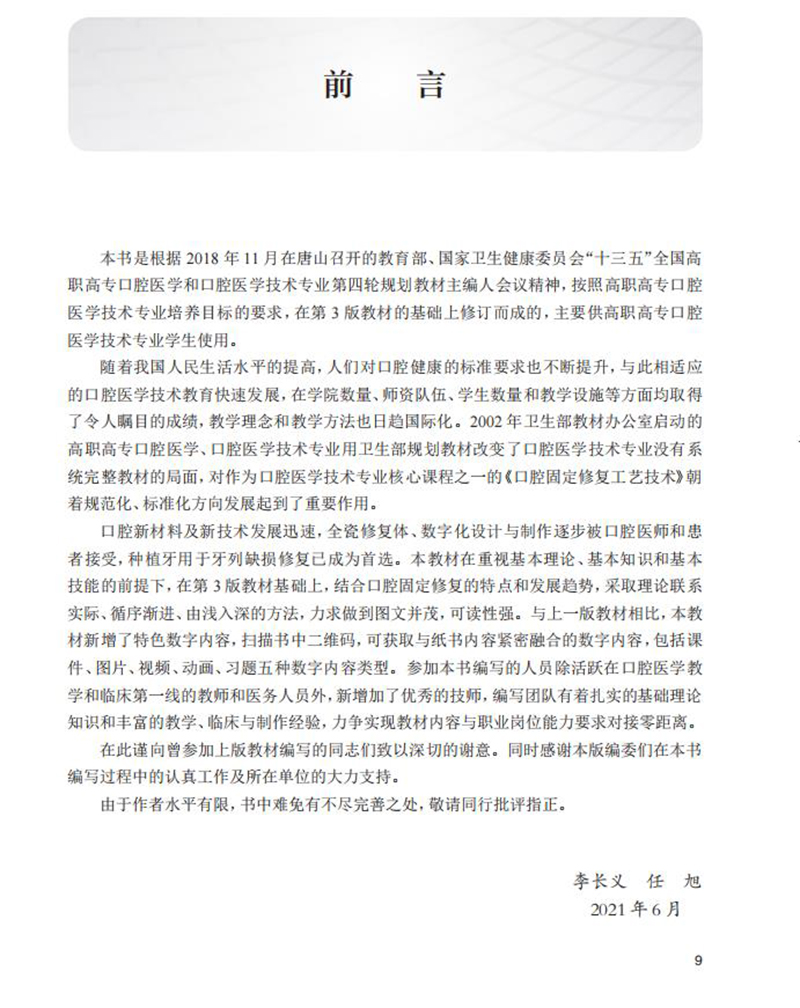 前　言

本书是根据 2018 年 11 月在唐山召开的教育部、国家卫生健康委员会“十三五”全国高职高专口腔医学和口腔医学技术专业第四轮规划教材主编人会议精神，按照高职高专口腔医学技术专业培养目标的要求，在第 3 版教材的基础上修订而成的，主要供高职高专口腔医学技术专业学生使用。

随着我国人民生活水平的提高，人们对口腔健康的标准要求也不断提升，与此相适应的口腔医学技术教育快速发展，在学院数量、师资队伍、学生数量和教学设施等方面均取得了令人瞩目的成绩，教学理念和教学方法也日趋国际化。2002 年卫生部教材办公室启动的高职高专口腔医学、口腔医学技术专业用卫生部规划教材改变了口腔医学技术专业没有系统完整教材的局面，对作为口腔医学技术专业核心课程之一的《口腔固定修复工艺技术》朝着规范化、标准化方向发展起到了重要作用。

口腔新材料及新技术发展迅速，全瓷修复体、数字化设计与制作逐步被口腔医师和患者接受，种植牙用于牙列缺损修复已成为首选。本教材在重视基本理论、基本知识和基本技能的前提下，在第 3 版教材基础上，结合口腔固定修复的特点和发展趋势，采取理论联系实际、循序渐进、由浅入深的方法，力求做到图文并茂，可读性强。与上一版教材相比，本教材新增了特色数字内容，扫描书中二维码，可获取与纸书内容紧密融合的数字内容，包括课件、图片、视频、动画、习题五种数字内容类型。参加本书编写的人员除活跃在口腔医学教学和临床第一线的教师和医务人员外，新增加了优秀的技师，编写团队有着扎实的基础理论知识和丰富的教学、临床与制作经验，力争实现教材内容与职业岗位能力要求对接零距离。

在此谨向曾参加上版教材编写的同志们致以深切的谢意。同时感谢本版编委们在本书编写过程中的认真工作及所在单位的大力支持。

由于作者水平有限，书中难免有不尽完善之处，敬请同行批评指正。

李长义　任　旭
2021 年 6 月

9